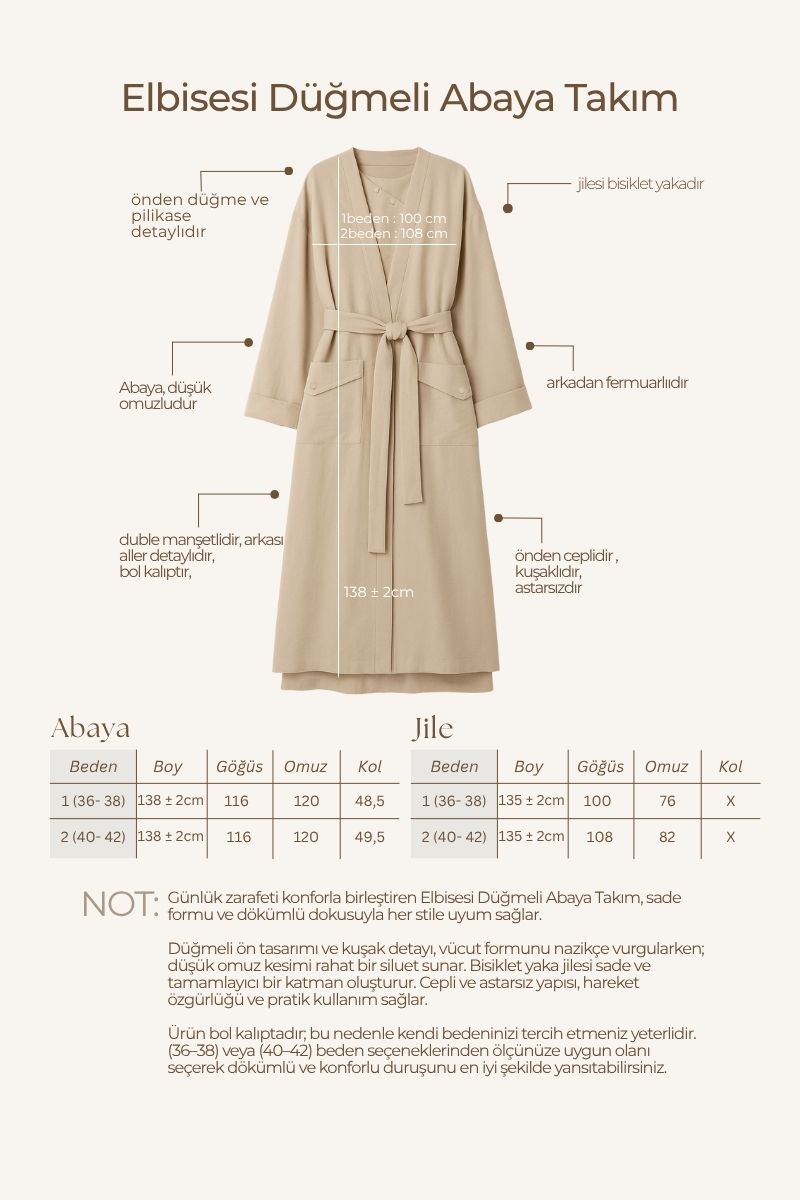 Elbisesi Düğmeli Abaya Takım

önden düğme ve pilikase detaylıdır

1beden : 100 cm
2beden : 108 cm

jilesi bisiklet yakadır

Abaya, düşük omuzludur

arkadan fermuarlıdır

duble manşetlidir, arkası aller detaylıdır, bol kalıptır,

önden ceplidir , kuşaklıdır, astarsızdır

138 ± 2cm

Abaya

| Beden | Boy | Göğüs | Omuz | Kol |
|---|---|---|---|---|
| 1 (36- 38) | 138 ± 2cm | 116 | 120 | 48,5 |
| 2 (40- 42) | 138 ± 2cm | 116 | 120 | 49,5 |

Jile

| Beden | Boy | Göğüs | Omuz | Kol |
|---|---|---|---|---|
| 1 (36- 38) | 135 ± 2cm | 100 | 76 | X |
| 2 (40- 42) | 135 ± 2cm | 108 | 82 | X |

NOT: Günlük zarafeti konforla birleştiren Elbisesi Düğmeli Abaya Takım, sade formu ve dökümlü dokusuyla her stile uyum sağlar.

Düğmeli ön tasarımı ve kuşak detayı, vücut formunu nazikçe vurgularken; düşük omuz kesimi rahat bir siluet sunar. Bisiklet yaka jilesi sade ve tamamlayıcı bir katman oluşturur. Cepli ve astarsız yapısı, hareket özgürlüğü ve pratik kullanım sağlar.

Ürün bol kalıptadır; bu nedenle kendi bedeninizi tercih etmeniz yeterlidir. (36–38) veya (40–42) beden seçeneklerinden ölçünüze uygun olanı seçerek dökümlü ve konforlu duruşunu en iyi şekilde yansıtabilirsiniz.